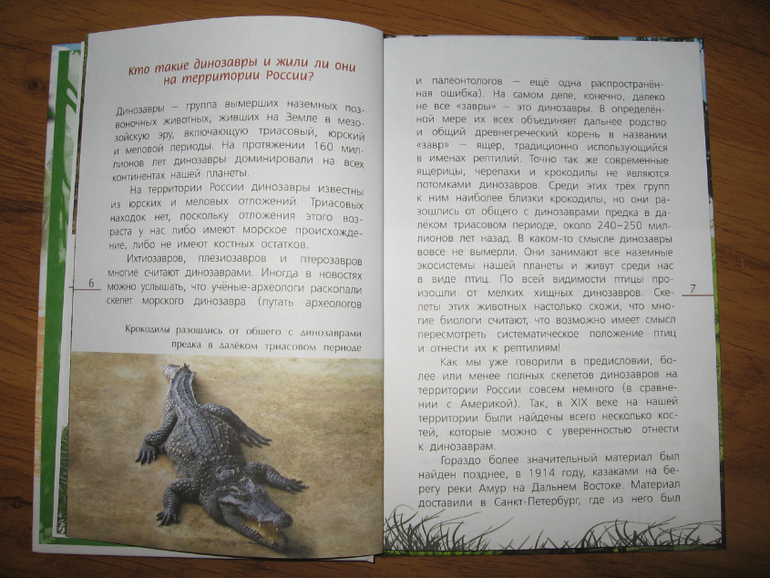 Кто такие динозавры и жили ли они на территории России?

Динозавры – группа вымерших наземных позвоночных животных, живших на Земле в мезозойскую эру, включающую триасовый, юрский и меловой периоды. На протяжении 160 миллионов лет динозавры доминировали на всех континентах нашей планеты.

На территории России динозавры известны из юрских и меловых отложений. Триасовых находок нет, поскольку отложения этого возраста у нас либо имеют морское происхождение, либо не имеют костных остатков.

Ихтиозавров, плезиозавров и птерозавров многие считают динозаврами. Иногда в новостях можно услышать, что учёные-археологи раскопали скелет морского динозавра (путать археологов

6

Крокодилы разошлись от общего с динозаврами предка в далёком триасовом периоде

и палеонтологов – ещё одна распространённая ошибка). На самом деле, конечно, далеко не все «завры» – это динозавры. В определённой мере их всех объединяет дальнее родство и общий древнегреческий корень в названии «завр» – ящер, традиционно использующийся в именах рептилий. Точно так же современные ящерицы, черепахи и крокодилы не являются потомками динозавров. Среди этих трёх групп к ним наиболее близки крокодилы, но они разошлись от общего с динозаврами предка в далёком триасовом периоде, около 240–250 миллионов лет назад. В каком-то смысле динозавры вовсе не вымерли. Они занимают все наземные экосистемы нашей планеты и живут среди нас в виде птиц. По всей видимости птицы произошли от мелких хищных динозавров. Скелеты этих животных настолько схожи, что многие биологи считают, что возможно имеет смысл пересмотреть систематическое положение птиц и отнести их к рептилиям!

Как мы уже говорили в предисловии, более или менее полных скелетов динозавров на территории России совсем немного (в сравнении с Америкой). Так, в XIX веке на нашей территории были найдены всего несколько костей, которые можно с уверенностью отнести к динозаврам.

Гораздо более значительный материал был найден позднее, в 1914 году, казаками на берегу реки Амур на Дальнем Востоке. Материал доставили в Санкт-Петербург, где из него был

7